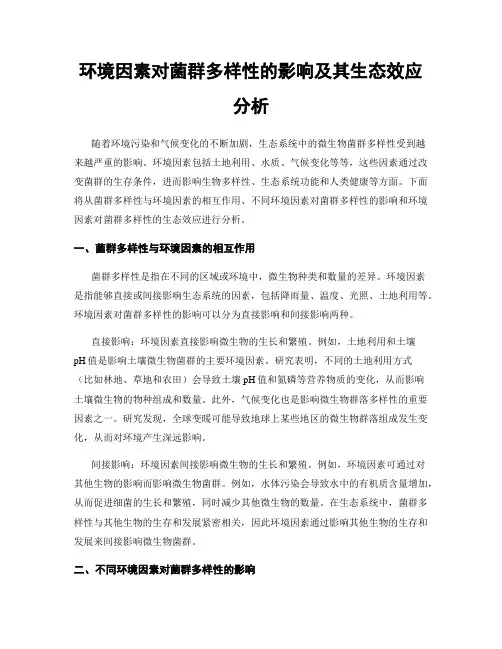 环境因素对菌群多样性的影响及其生态效应分析

随着环境污染和气候变化的不断加剧，生态系统中的微生物菌群多样性受到越来越严重的影响。环境因素包括土地利用、水质、气候变化等等，这些因素通过改变菌群的生存条件，进而影响生物多样性、生态系统功能和人类健康等方面。下面将从菌群多样性与环境因素的相互作用、不同环境因素对菌群多样性的影响和环境因素对菌群多样性的生态效应进行分析。

一、菌群多样性与环境因素的相互作用

菌群多样性是指在不同的区域或环境中，微生物种类和数量的差异。环境因素是指能够直接或间接影响生态系统的因素，包括降雨量、温度、光照、土地利用等。环境因素对菌群多样性的影响可以分为直接影响和间接影响两种。

直接影响：环境因素直接影响微生物的生长和繁殖。例如，土地利用和土壤pH值是影响土壤微生物菌群的主要环境因素。研究表明，不同的土地利用方式（比如林地、草地和农田）会导致土壤pH值和氮磷等营养物质的变化，从而影响土壤微生物的物种组成和数量。此外，气候变化也是影响微生物群落多样性的重要因素之一。研究发现，全球变暖可能导致地球上某些地区的微生物群落组成发生变化，从而对环境产生深远影响。

间接影响：环境因素间接影响微生物的生长和繁殖。例如，环境因素可通过对其他生物的影响而影响微生物菌群。例如，水体污染会导致水中的有机质含量增加，从而促进细菌的生长和繁殖，同时减少其他微生物的数量。在生态系统中，菌群多样性与其他生物的生存和发展紧密相关，因此环境因素通过影响其他生物的生存和发展来间接影响微生物菌群。

二、不同环境因素对菌群多样性的影响